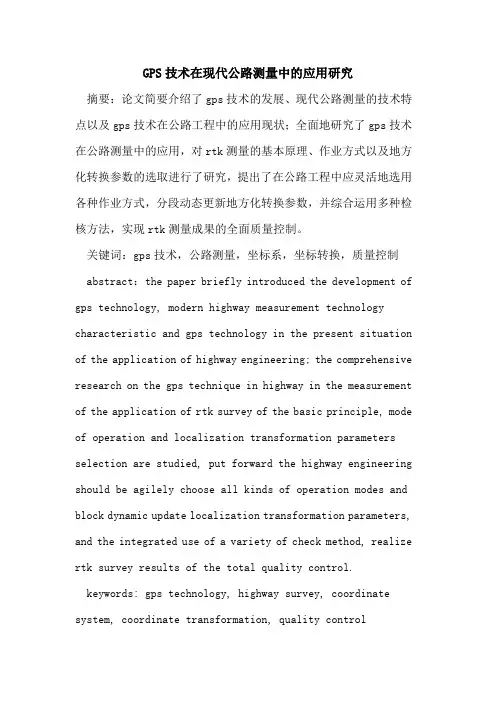 GPS 技术在现代公路测量中的应用研究

摘要：论文简要介绍了 gps 技术的发展、现代公路测量的技术特点以及 gps 技术在公路工程中的应用现状；全面地研究了 gps 技术在公路测量中的应用，对 rtk 测量的基本原理、作业方式以及地方化转换参数的选取进行了研究，提出了在公路工程中应灵活地选用各种作业方式，分段动态更新地方化转换参数，并综合运用多种检核方法，实现 rtk 测量成果的全面质量控制。

关键词：gps 技术，公路测量，坐标系，坐标转换，质量控制

abstract: the paper briefly introduced the development of gps technology, modern highway measurement technology characteristic and gps technology in the present situation of the application of highway engineering; the comprehensive research on the gps technique in highway in the measurement of the application of rtk survey of the basic principle, mode of operation and localization transformation parameters selection are studied, put forward the highway engineering should be agilely choose all kinds of operation modes and block dynamic update localization transformation parameters, and the integrated use of a variety of check method, realize rtk survey results of the total quality control.

keywords: gps technology, highway survey, coordinate system, coordinate transformation, quality control